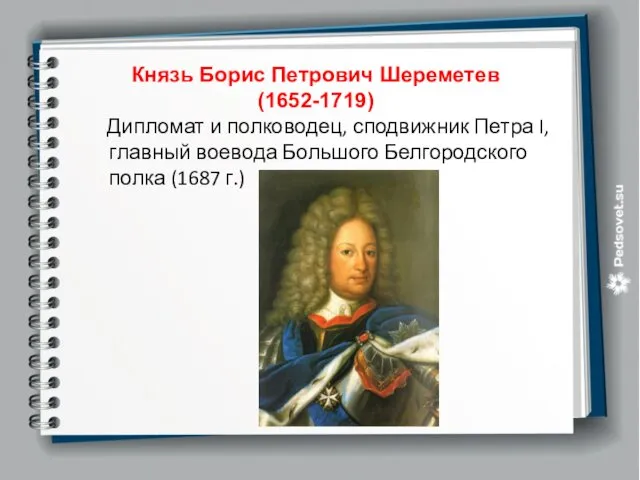 Князь Борис Петрович Шереметев
(1652-1719)

Дипломат и полководец, сподвижник Петра I, главный воевода Большого Белгородского полка (1687 г.)

Pedsovet.su